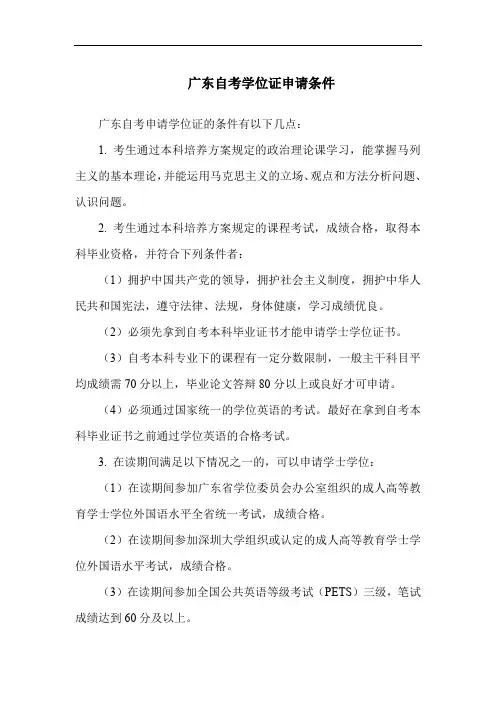 广东自考学位证申请条件

广东自考申请学位证的条件有以下几点：

1. 考生通过本科培养方案规定的政治理论课学习，能掌握马列主义的基本理论，并能运用马克思主义的立场、观点和方法分析问题、认识问题。

2. 考生通过本科培养方案规定的课程考试，成绩合格，取得本科毕业资格，并符合下列条件者：

（1）拥护中国共产党的领导，拥护社会主义制度，拥护中华人民共和国宪法，遵守法律、法规，身体健康，学习成绩优良。

（2）必须先拿到自考本科毕业证书才能申请学士学位证书。

（3）自考本科专业下的课程有一定分数限制，一般主干科目平均成绩需 70 分以上，毕业论文答辩 80 分以上或良好才可申请。

（4）必须通过国家统一的学位英语的考试。最好在拿到自考本科毕业证书之前通过学位英语的合格考试。

3. 在读期间满足以下情况之一的，可以申请学士学位：

（1）在读期间参加广东省学位委员会办公室组织的成人高等教育学士学位外国语水平全省统一考试，成绩合格。

（2）在读期间参加深圳大学组织或认定的成人高等教育学士学位外国语水平考试，成绩合格。

（3）在读期间参加全国公共英语等级考试（PETS）三级，笔试成绩达到 60 分及以上。